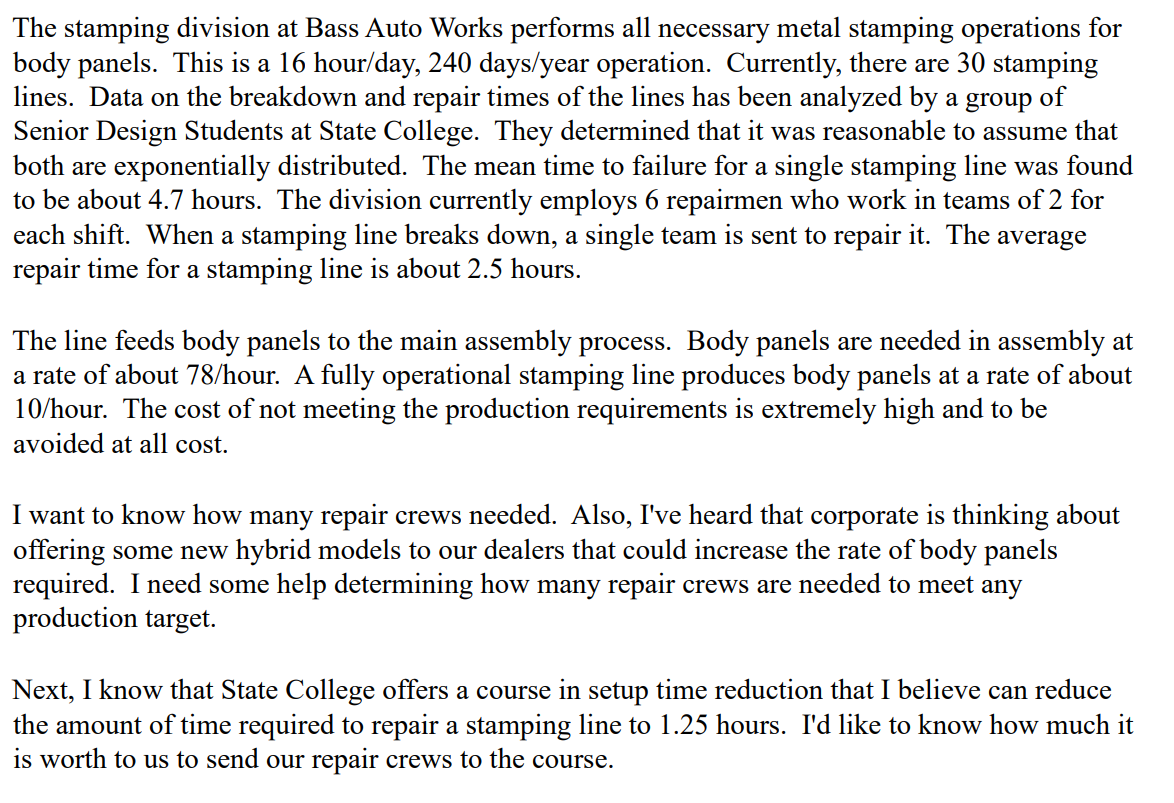 The stamping division at Bass Auto Works performs all necessary metal stamping operations for body panels. This is a 16 hour/day, 240 days/year operation. Currently, there are 30 stamping lines. Data on the breakdown and repair times of the lines has been analyzed by a group of Senior Design Students at State College. They determined that it was reasonable to assume that both are exponentially distributed. The mean time to failure for a single stamping line was found to be about 4.7 hours. The division currently employs 6 repairmen who work in teams of 2 for each shift. When a stamping line breaks down, a single team is sent to repair it. The average repair time for a stamping line is about 2.5 hours.

The line feeds body panels to the main assembly process. Body panels are needed in assembly at a rate of about 78/hour. A fully operational stamping line produces body panels at a rate of about 10/hour. The cost of not meeting the production requirements is extremely high and to be avoided at all cost.

I want to know how many repair crews needed. Also, I've heard that corporate is thinking about offering some new hybrid models to our dealers that could increase the rate of body panels required. I need some help determining how many repair crews are needed to meet any production target.

Next, I know that State College offers a course in setup time reduction that I believe can reduce the amount of time required to repair a stamping line to 1.25 hours. I'd like to know how much it is worth to us to send our repair crews to the course.